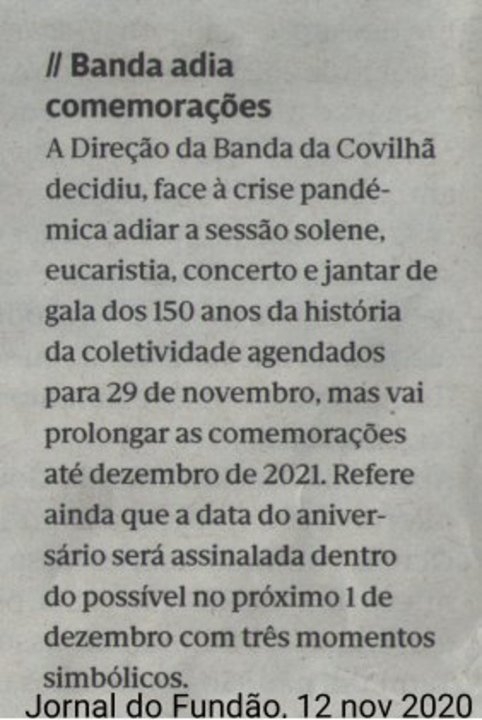 // Banda adia comemorações

A Direção da Banda da Covilhã decidiu, face à crise pandémica adiar a sessão solene, eucaristia, concerto e jantar de gala dos 150 anos da história da coletividade agendados para 29 de novembro, mas vai prolongar as comemorações até dezembro de 2021. Refere ainda que a data do aniversário será assinalada dentro do possível no próximo 1 de dezembro com três momentos simbólicos.

Jornal do Fundão. 12 nov 2020